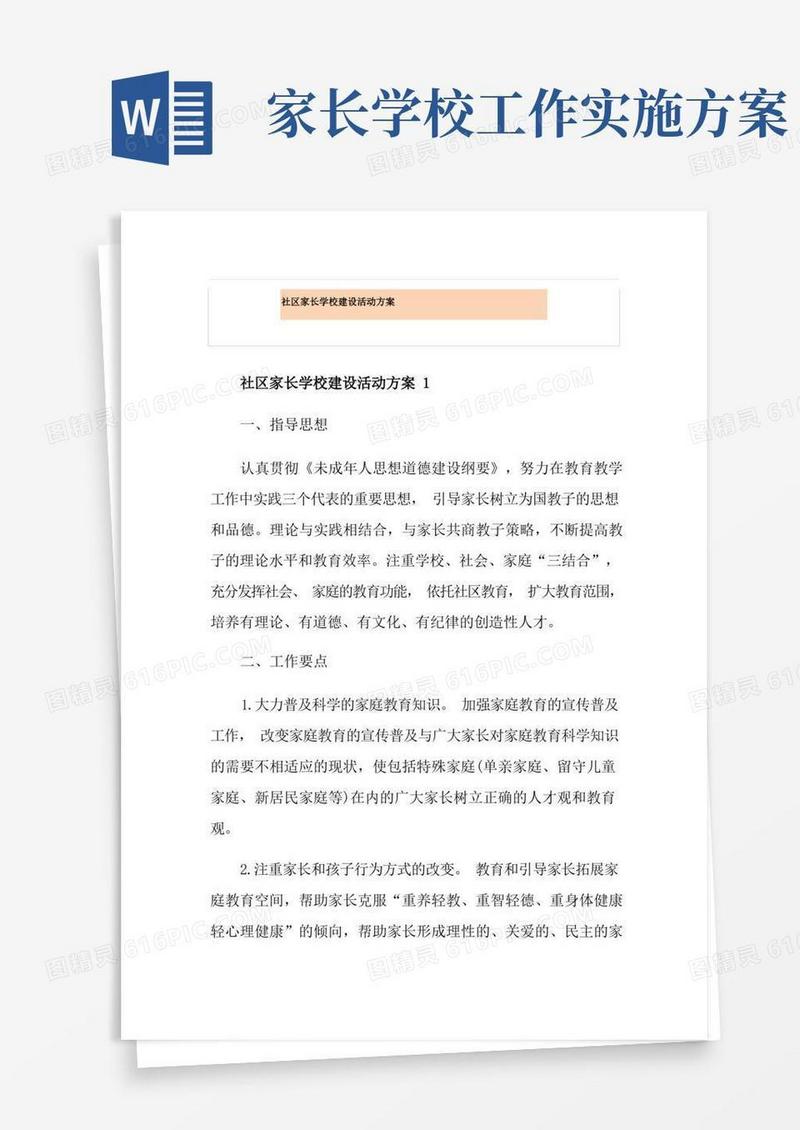 W

家长学校工作实施方案

社区家长学校建设活动方案

社区家长学校建设活动方案 1

一、指导思想

认真贯彻《未成年人思想道德建设纲要》，努力在教育教学工作中实践三个代表的重要思想， 引导家长树立为国教子的思想和品德。理论与实践相结合，与家长共商教子策略，不断提高教子的理论水平和教育效率。注重学校、社会、家庭“三结合”，充分发挥社会、 家庭的教育功能， 依托社区教育， 扩大教育范围，培养有理论、有道德、有文化、有纪律的创造性人才。

二、工作要点

1.大力普及科学的家庭教育知识。 加强家庭教育的宣传普及工作， 改变家庭教育的宣传普及与广大家长对家庭教育科学知识的需要不相适应的现状，使包括特殊家庭(单亲家庭、留守儿童家庭、新居民家庭等)在内的广大家长树立正确的人才观和教育观。

2.注重家长和孩子行为方式的改变。 教育和引导家长拓展家庭教育空间，帮助家长克服“重养轻教、重智轻德、重身体健康轻心理健康”的倾向，帮助家长形成理性的、关爱的、民主的家

图精灵 616PIC.COM